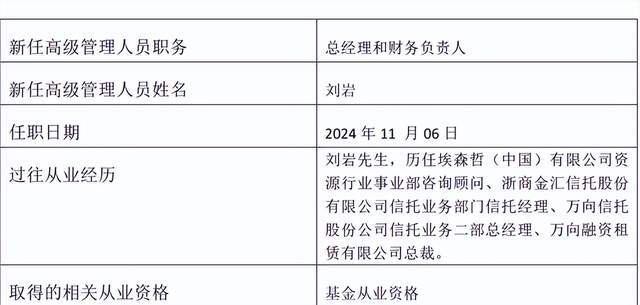 | 新任高级管理人员职务 | 总经理和财务负责人 |
|---|---|
| 新任高级管理人员姓名 | 刘岩 |
| 任职日期 | 2024 年 11 月 06 日 |
| 过往从业经历 | 刘岩先生，历任埃森哲（中国）有限公司资源行业事业部咨询顾问、浙商金汇信托股份有限公司信托业务部门信托经理、万向信托股份公司信托业务二部总经理、万向融资租赁有限公司总裁。 |
| 取得的相关从业资格 | 基金从业资格 |